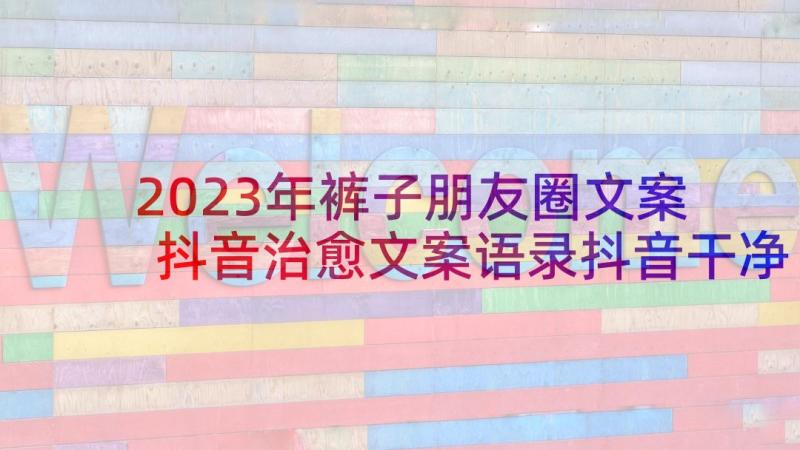 Welcome

2023年裤子朋友圈文案
抖音治愈文案语录抖音干净